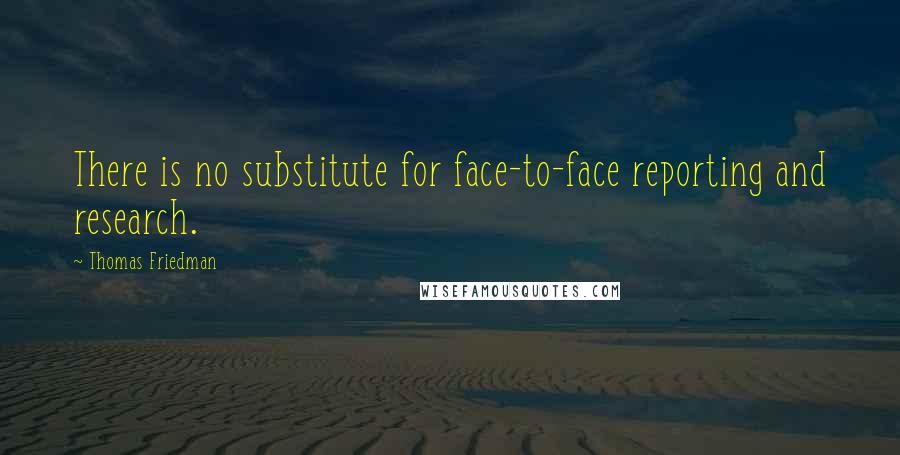 There is no substitute for face-to-face reporting and research.

~ Thomas Friedman

WISEFAMOUSQUOTES.COM